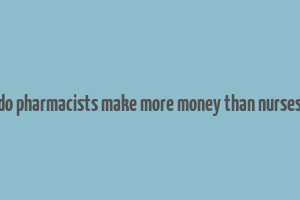 do pharmacists make more money than nurses